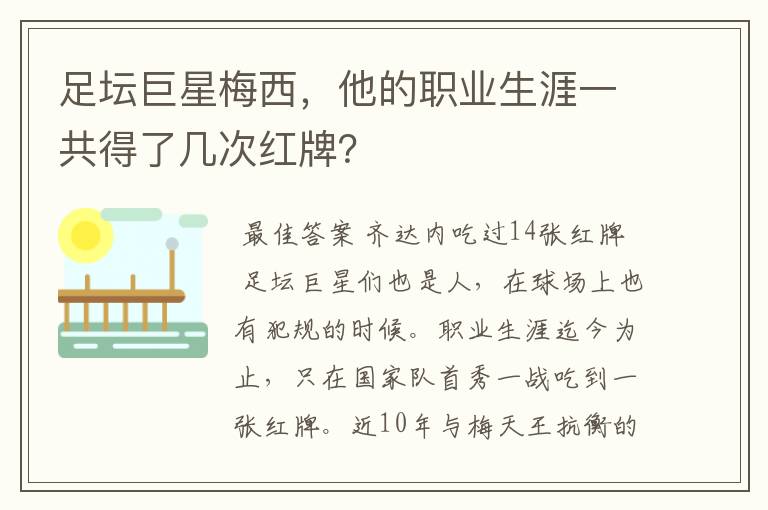 足坛巨星梅西，他的职业生涯一共得了几次红牌?

最佳答案 齐达内吃过14张红牌

足坛巨星们也是人，在球场上也有犯规的时候。职业生涯迄今为止，只在国家队首秀一战吃到一张红牌。近10年与梅天王抗衡的